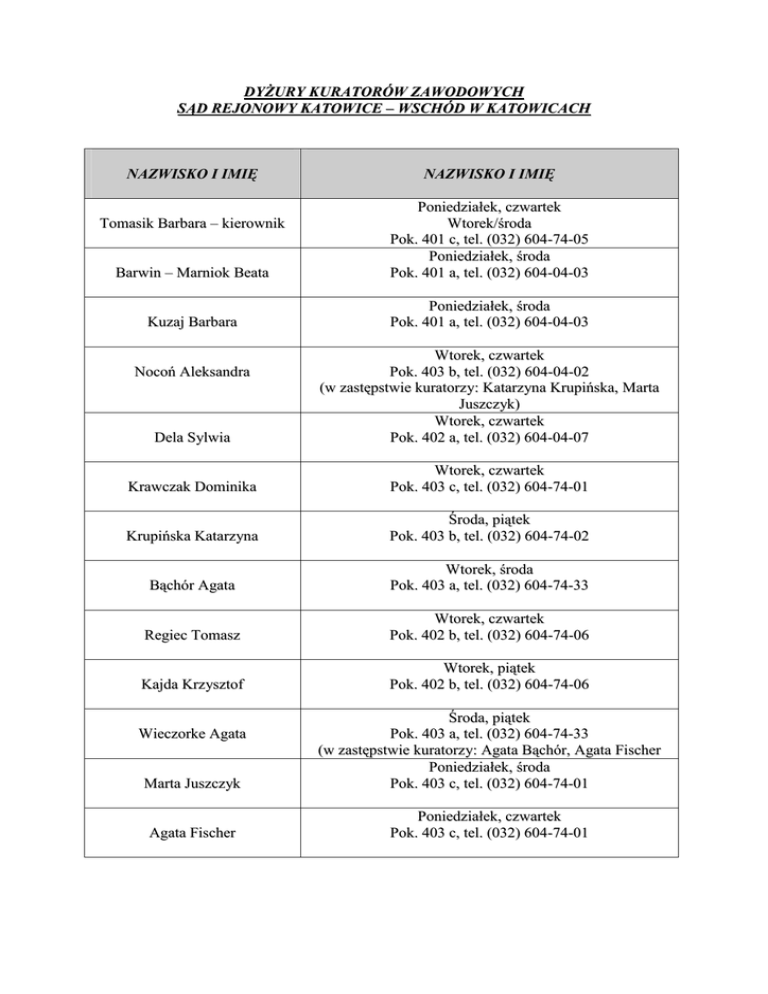 DYŻURY KURATORÓW ZAWODOWYCH
SĄD REJONOWY KATOWICE – WSCHÓD W KATOWICACH

| NAZWISKO I IMIĘ | NAZWISKO I IMIĘ |
|---|---|
| Tomasik Barbara – kierownik | Poniedziałek, czwartek Wtorek/środa Pok. 401 c, tel. (032) 604-74-05 |
| Barwin – Marniok Beata | Poniedziałek, środa Pok. 401 a, tel. (032) 604-04-03 |
| Kuzaj Barbara | Poniedziałek, środa Pok. 401 a, tel. (032) 604-04-03 |
| Nocoń Aleksandra | Wtorek, czwartek Pok. 403 b, tel. (032) 604-04-02 (w zastępstwie kuratorzy: Katarzyna Krupińska, Marta Juszczyk) |
| Dela Sylwia | Wtorek, czwartek Pok. 402 a, tel. (032) 604-04-07 |
| Krawczak Dominika | Wtorek, czwartek Pok. 403 c, tel. (032) 604-74-01 |
| Krupińska Katarzyna | Środa, piątek Pok. 403 b, tel. (032) 604-74-02 |
| Bąchór Agata | Wtorek, środa Pok. 403 a, tel. (032) 604-74-33 |
| Regiec Tomasz | Wtorek, czwartek Pok. 402 b, tel. (032) 604-74-06 |
| Kajda Krzysztof | Wtorek, piątek Pok. 402 b, tel. (032) 604-74-06 |
| Wieczorke Agata | Środa, piątek Pok. 403 a, tel. (032) 604-74-33 (w zastępstwie kuratorzy: Agata Bąchór, Agata Fischer |
| Marta Juszczyk | Poniedziałek, środa Pok. 403 c, tel. (032) 604-74-01 |
| Agata Fischer | Poniedziałek, czwartek Pok. 403 c, tel. (032) 604-74-01 |